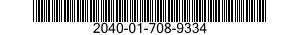 2040-01-708-9334